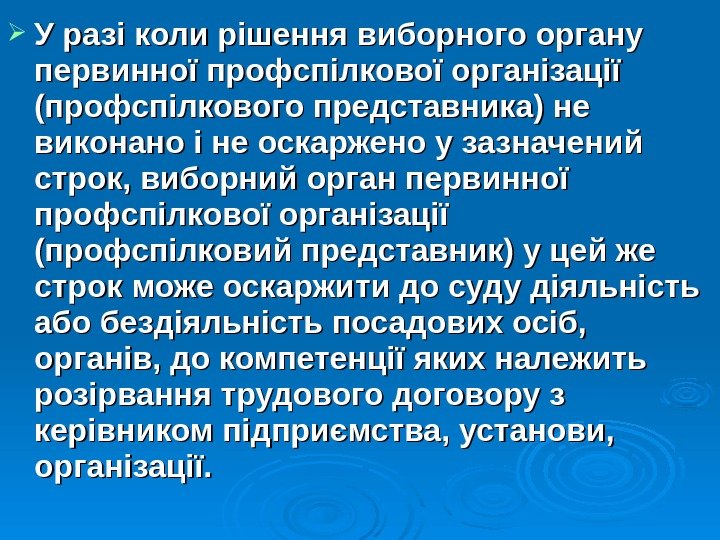 ➢ У разі коли рішення виборного органу первинної профспілкової організації (профспілкового представника) не виконано і не оскаржено у зазначений строк, виборний орган первинної профспілкової організації (профспілковий представник) у цей же строк може оскаржити до суду діяльність або бездіяльність посадових осіб, органів, до компетенції яких належить розірвання трудового договору з керівником підприємства, установи, організації.